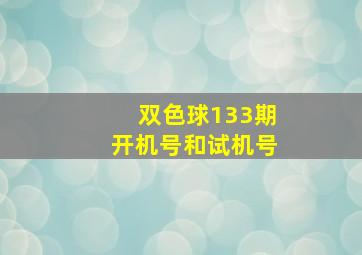 双色球133期
开机号和试机号